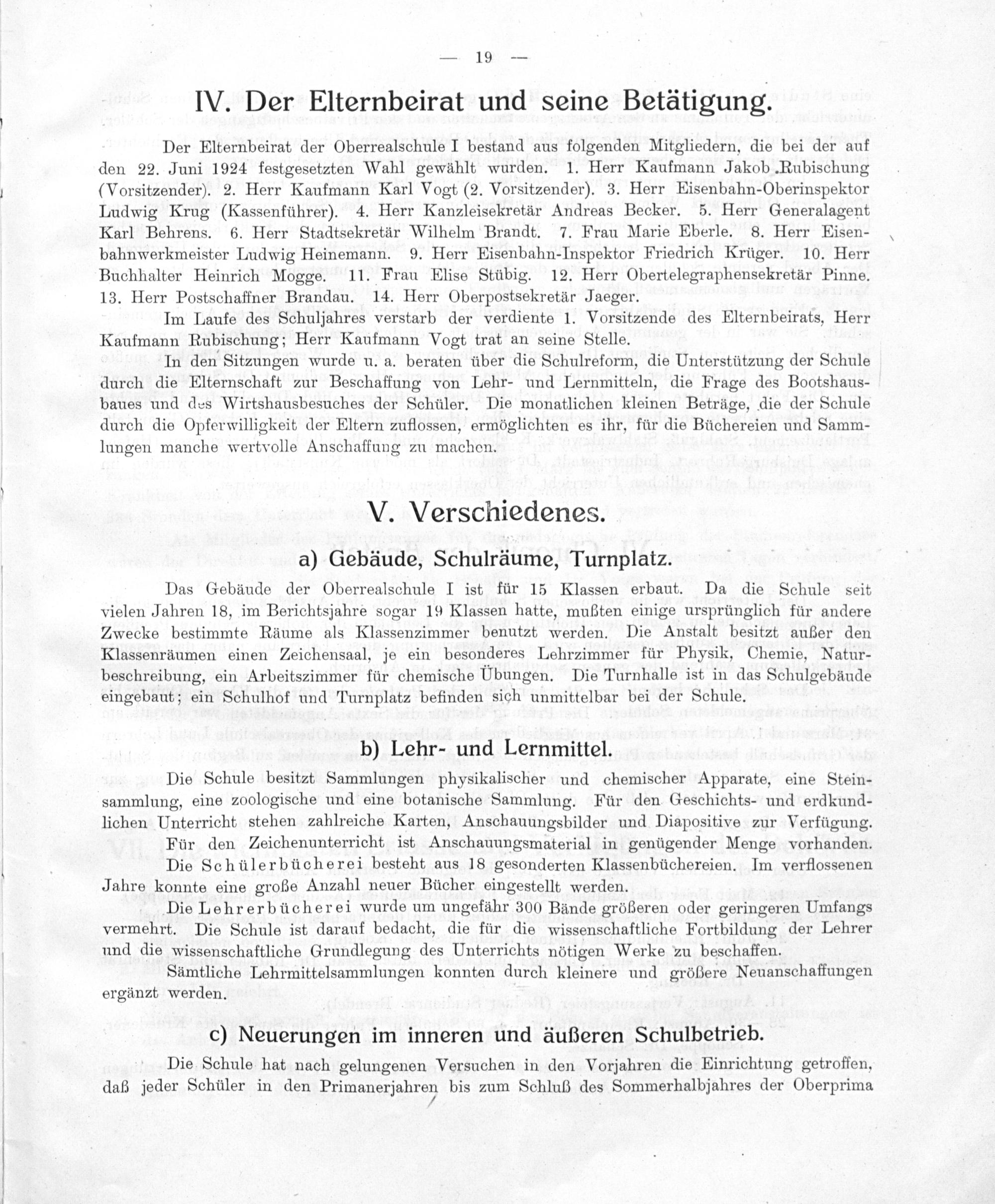 — 19 —

IV. Der Elternbeirat und seine Betätigung.

Der Elternbeirat der Oberrealschule I bestand aus folgenden Mitgliedern, die bei der auf den 22. Juni 1924 festgesetzten Wahl gewählt wurden. 1. Herr Kaufmann Jakob Rubischung (Vorsitzender). 2. Herr Kaufmann Karl Vogt (2. Vorsitzender). 3. Herr Eisenbahn-Oberinspektor Ludwig Krug (Kassenführer). 4. Herr Kanzleisekretär Andreas Becker. 5. Herr Generalagent Karl Behrens. 6. Herr Stadtsekretär Wilhelm Brandt. 7. Frau Marie Eberle. 8. Herr Eisenbahnwerkmeister Ludwig Heinemann. 9. Herr Eisenbahn-Inspektor Friedrich Krüger. 10. Herr Buchhalter Heinrich Mogge. 11. Frau Elise Stübig. 12. Herr Obertelegraphensekretär Pinne. 13. Herr Postschaffner Brandau. 14. Herr Oberpostsekretär Jaeger.

Im Laufe des Schuljahres verstarb der verdiente 1. Vorsitzende des Elternbeirats, Herr Kaufmann Rubischung; Herr Kaufmann Vogt trat an seine Stelle.

In den Sitzungen wurde u. a. beraten über die Schulreform, die Unterstützung der Schule durch die Elternschaft zur Beschaffung von Lehr- und Lernmitteln, die Frage des Bootshausbaues und des Wirtshausbesuches der Schüler. Die monatlichen kleinen Beträge, die der Schule durch die Opferwilligkeit der Eltern zuflossen, ermöglichten es ihr, für die Büchereien und Sammlungen manche wertvolle Anschaffung zu machen.

V. Verschiedenes.

a) Gebäude, Schulräume, Turnplatz.

Das Gebäude der Oberrealschule I ist für 15 Klassen erbaut. Da die Schule seit vielen Jahren 18, im Berichtsjahre sogar 19 Klassen hatte, mußten einige ursprünglich für andere Zwecke bestimmte Räume als Klassenzimmer benutzt werden. Die Anstalt besitzt außer den Klassenräumen einen Zeichensaal, je ein besonderes Lehrzimmer für Physik, Chemie, Naturbeschreibung, ein Arbeitszimmer für chemische Übungen. Die Turnhalle ist in das Schulgebäude eingebaut; ein Schulhof und Turnplatz befinden sich unmittelbar bei der Schule.

b) Lehr- und Lernmittel.

Die Schule besitzt Sammlungen physikalischer und chemischer Apparate, eine Steinsammlung, eine zoologische und eine botanische Sammlung. Für den Geschichts- und erdkundlichen Unterricht stehen zahlreiche Karten, Anschauungsbilder und Diapositive zur Verfügung. Für den Zeichenunterricht ist Anschauungsmaterial in genügender Menge vorhanden.

Die Schülerbücherei besteht aus 18 gesonderten Klassenbüchereien. Im verflossenen Jahre konnte eine große Anzahl neuer Bücher eingestellt werden.

Die Lehrerbücherei wurde um ungefähr 300 Bände größeren oder geringeren Umfangs vermehrt. Die Schule ist darauf bedacht, die für die wissenschaftliche Fortbildung der Lehrer und die wissenschaftliche Grundlegung des Unterrichts nötigen Werke zu beschaffen.

Sämtliche Lehrmittelsammlungen konnten durch kleinere und größere Neuanschaffungen ergänzt werden.

c) Neuerungen im inneren und äußeren Schulbetrieb.

Die Schule hat nach gelungenen Versuchen in den Vorjahren die Einrichtung getroffen, daß jeder Schüler in den Primanerjahren bis zum Schluß des Sommerhalbjahres der Oberprima